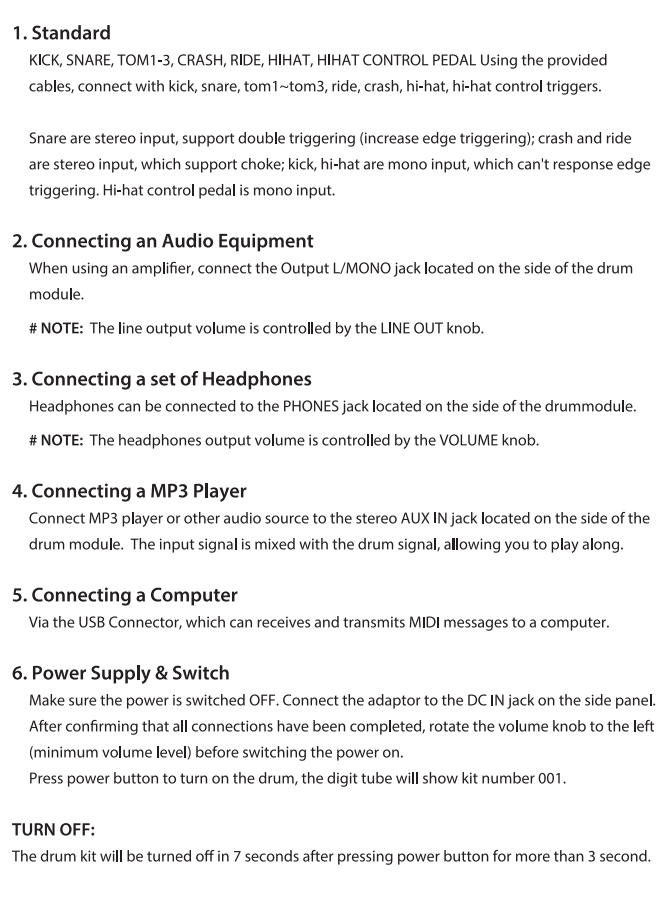 1. Standard

KICK, SNARE, TOM1-3, CRASH, RIDE, HIHAT, HIHAT CONTROL PEDAL Using the provided cables, connect with kick, snare, tom1~tom3, ride, crash, hi-hat, hi-hat control triggers.

Snare are stereo input, support double triggering (increase edge triggering); crash and ride are stereo input, which support choke; kick, hi-hat are mono input, which can't response edge triggering. Hi-hat control pedal is mono input.

2. Connecting an Audio Equipment

When using an amplifier, connect the Output L/MONO jack located on the side of the drum module.

# NOTE: The line output volume is controlled by the LINE OUT knob.

3. Connecting a set of Headphones

Headphones can be connected to the PHONES jack located on the side of the drummodule.

# NOTE: The headphones output volume is controlled by the VOLUME knob.

4. Connecting a MP3 Player

Connect MP3 player or other audio source to the stereo AUX IN jack located on the side of the drum module. The input signal is mixed with the drum signal, allowing you to play along.

5. Connecting a Computer

Via the USB Connector, which can receives and transmits MIDI messages to a computer.

6. Power Supply & Switch

Make sure the power is switched OFF. Connect the adaptor to the DC IN jack on the side panel.
After confirming that all connections have been completed, rotate the volume knob to the left (minimum volume level) before switching the power on.
Press power button to turn on the drum, the digit tube will show kit number 001.

TURN OFF:

The drum kit will be turned off in 7 seconds after pressing power button for more than 3 second.